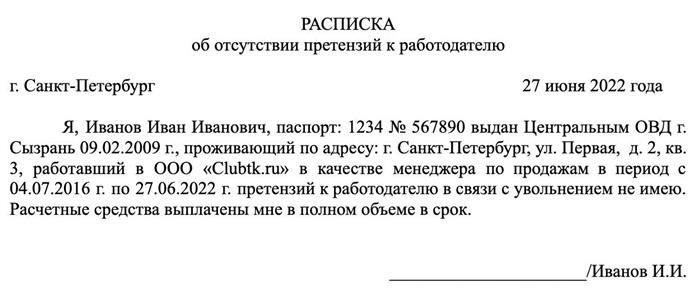 РАСПИСКА
об отсутствии претензий к работодателю

г. Санкт-Петербург 27 июня 2022 года

Я, Иванов Иван Иванович, паспорт: 1234 № 567890 выдан Центральным ОВД г. Сызрань 09.02.2009 г., проживающий по адресу: г. Санкт-Петербург, ул. Первая, д. 2, кв. 3, работавший в ООО «Clubtk.ru» в качестве менеджера по продажам в период с 04.07.2016 г. по 27.06.2022 г. претензий к работодателю в связи с увольнением не имею. Расчетные средства выплачены мне в полном объеме в срок.

_______________________/Иванов И.И.